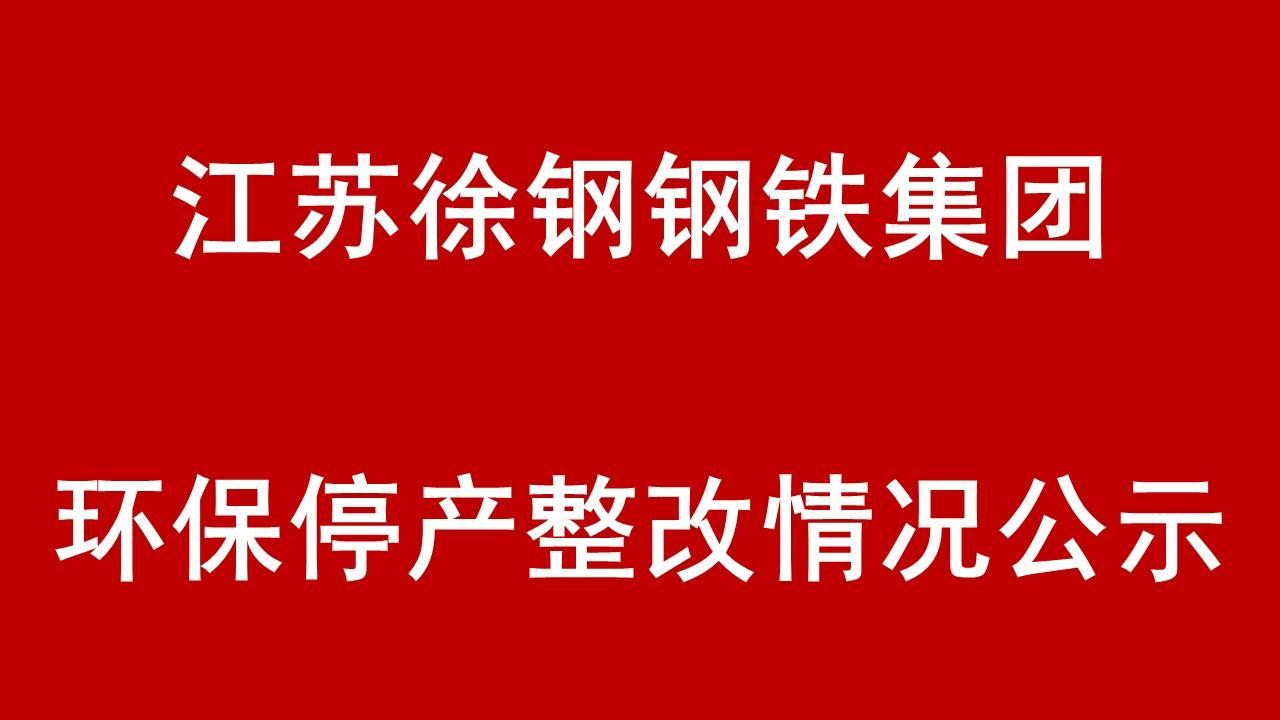 江苏徐钢钢铁集团

环保停产整改情况公示